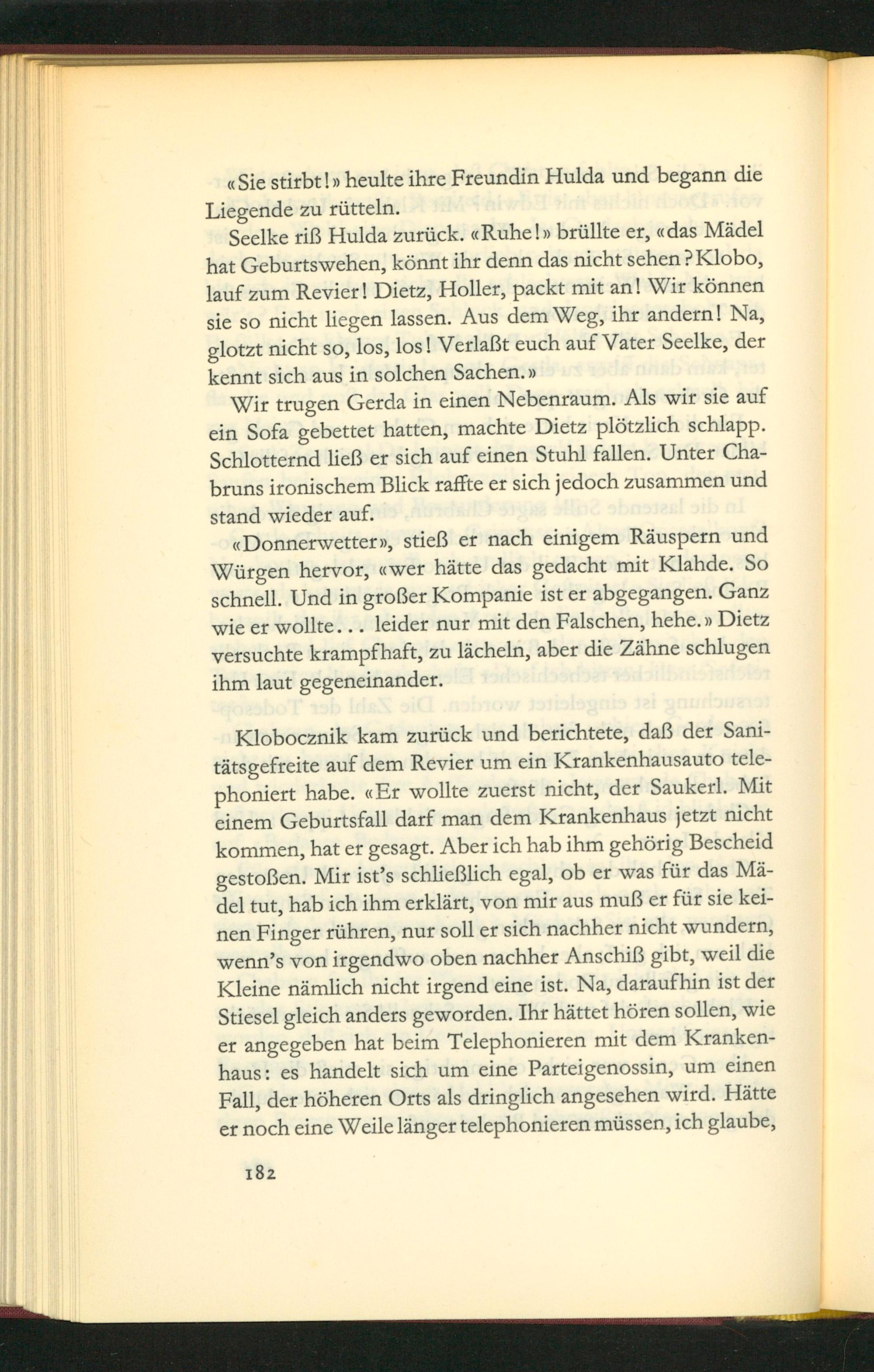 «Sie stirbt!» heulte ihre Freundin Hulda und begann die Liegende zu rütteln.

Seelke riß Hulda zurück. «Ruhe!» brüllte er, «das Mädel hat Geburtswehen, könnt ihr denn das nicht sehen? Klobo, lauf zum Revier! Dietz, Holler, packt mit an! Wir können sie so nicht liegen lassen. Aus dem Weg, ihr andern! Na, glotzt nicht so, los, los! Verlaßt euch auf Vater Seelke, der kennt sich aus in solchen Sachen.»

Wir trugen Gerda in einen Nebenraum. Als wir sie auf ein Sofa gebettet hatten, machte Dietz plötzlich schlapp. Schlotternd ließ er sich auf einen Stuhl fallen. Unter Chabruns ironischem Blick raffte er sich jedoch zusammen und stand wieder auf.

«Donnerwetter», stieß er nach einigem Räuspern und Würgen hervor, «wer hätte das gedacht mit Klahde. So schnell. Und in großer Kompanie ist er abgegangen. Ganz wie er wollte... leider nur mit den Falschen, hehe.» Dietz versuchte krampfhaft, zu lächeln, aber die Zähne schlugen ihm laut gegeneinander.

Klobocznik kam zurück und berichtete, daß der Sanitätsgefreite auf dem Revier um ein Krankenhausauto telephoniert habe. «Er wollte zuerst nicht, der Saukerl. Mit einem Geburtsfall darf man dem Krankenhaus jetzt nicht kommen, hat er gesagt. Aber ich hab ihm gehörig Bescheid gestoßen. Mir ist's schließlich egal, ob er was für das Mädel tut, hab ich ihm erklärt, von mir aus muß er für sie keinen Finger rühren, nur soll er sich nachher nicht wundern, wenn's von irgendwo oben nachher Anschiß gibt, weil die Kleine nämlich nicht irgend eine ist. Na, daraufhin ist der Stiesel gleich anders geworden. Ihr hättet hören sollen, wie er angegeben hat beim Telephonieren mit dem Krankenhaus: es handelt sich um eine Parteigenossin, um einen Fall, der höheren Orts als dringlich angesehen wird. Hätte er noch eine Weile länger telephonieren müssen, ich glaube,

182